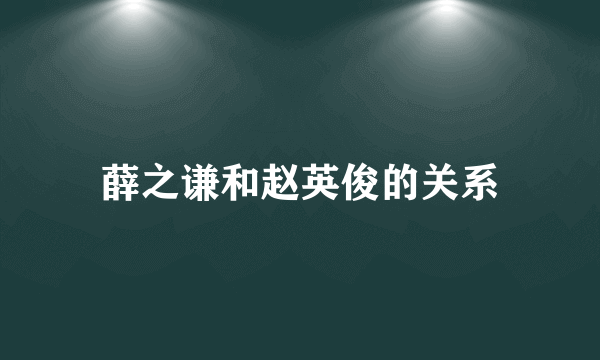 薛之谦和赵英俊的关系